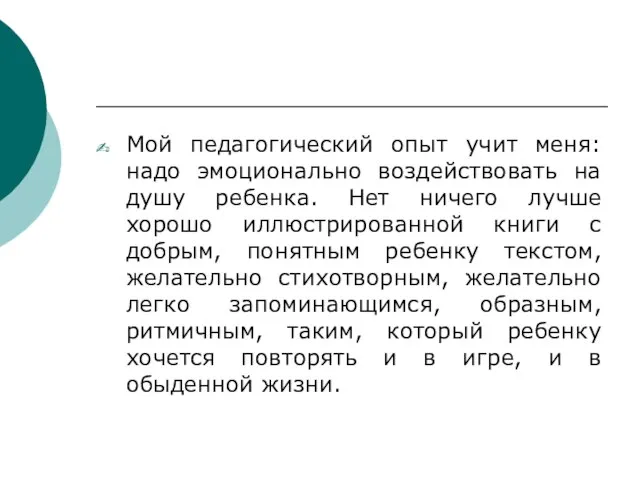 Мой педагогический опыт учит меня: надо эмоционально воздействовать на душу ребенка. Нет ничего лучше хорошо иллюстрированной книги с добрым, понятным ребенку текстом, желательно стихотворным, желательно легко запоминающимся, образным, ритмичным, таким, который ребенку хочется повторять и в игре, и в обыденной жизни.